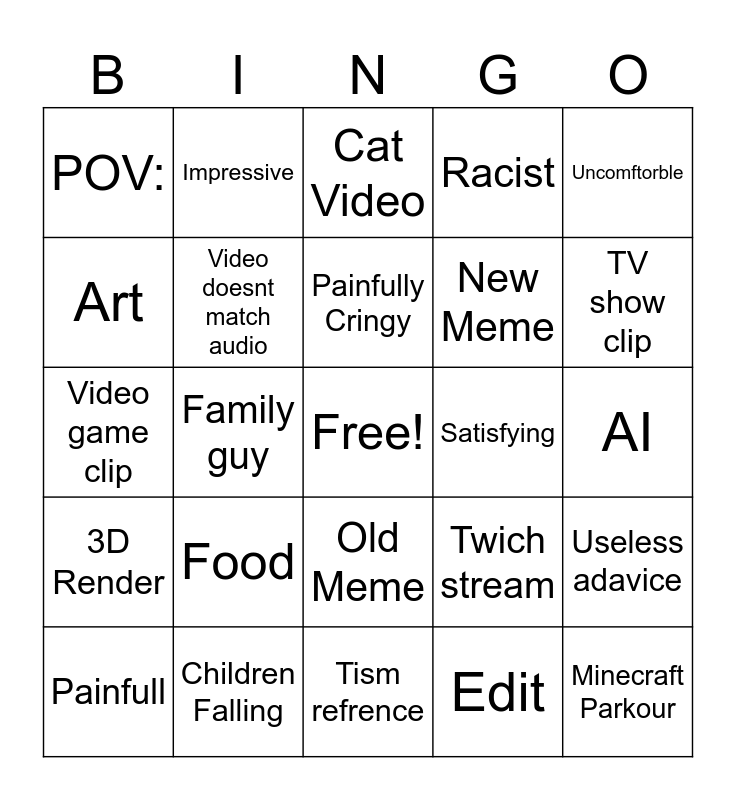 | B | I | N | G | O |
|---|---|---|---|---|
| POV: | Impressive | Cat Video | Racist | Uncomftorble |
| Art | Video doesnt match audio | Painfully Cringy | New Meme | TV show clip |
| Video game clip | Family guy | Free! | Satisfying | AI |
| 3D Render | Food | Old Meme | Twich stream | Useless adavice |
| Painfull | Children Falling | Tism refrence | Edit | Minecraft Parkour |